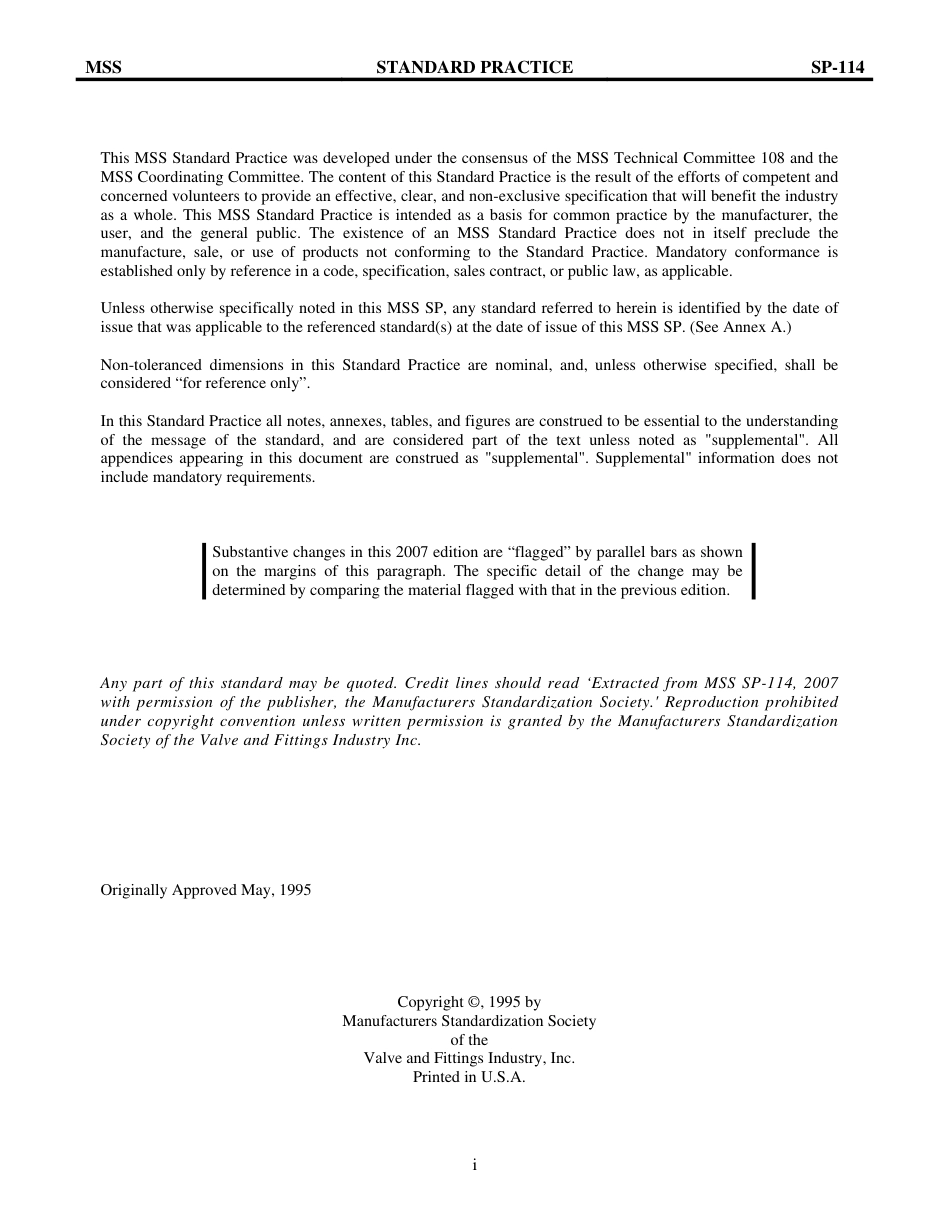 MSS STANDARD PRACTICE SP-114

This MSS Standard Practice was developed under the consensus of the MSS Technical Committee 108 and the MSS Coordinating Committee. The content of this Standard Practice is the result of the efforts of competent and concerned volunteers to provide an effective, clear, and non-exclusive specification that will benefit the industry as a whole. This MSS Standard Practice is intended as a basis for common practice by the manufacturer, the user, and the general public. The existence of an MSS Standard Practice does not in itself preclude the manufacture, sale, or use of products not conforming to the Standard Practice. Mandatory conformance is established only by reference in a code, specification, sales contract, or public law, as applicable.

Unless otherwise specifically noted in this MSS SP, any standard referred to herein is identified by the date of issue that was applicable to the referenced standard(s) at the date of issue of this MSS SP. (See Annex A.)

Non-toleranced dimensions in this Standard Practice are nominal, and, unless otherwise specified, shall be considered “for reference only”.

In this Standard Practice all notes, annexes, tables, and figures are construed to be essential to the understanding of the message of the standard, and are considered part of the text unless noted as "supplemental". All appendices appearing in this document are construed as "supplemental". Supplemental" information does not include mandatory requirements.

Substantive changes in this 2007 edition are “flagged” by parallel bars as shown on the margins of this paragraph. The specific detail of the change may be determined by comparing the material flagged with that in the previous edition.

Any part of this standard may be quoted. Credit lines should read ‘Extracted from MSS SP-114, 2007 with permission of the publisher, the Manufacturers Standardization Society.' Reproduction prohibited under copyright convention unless written permission is granted by the Manufacturers Standardization Society of the Valve and Fittings Industry Inc.

Originally Approved May, 1995

Copyright ©, 1995 by
Manufacturers Standardization Society
of the
Valve and Fittings Industry, Inc.
Printed in U.S.A.

i